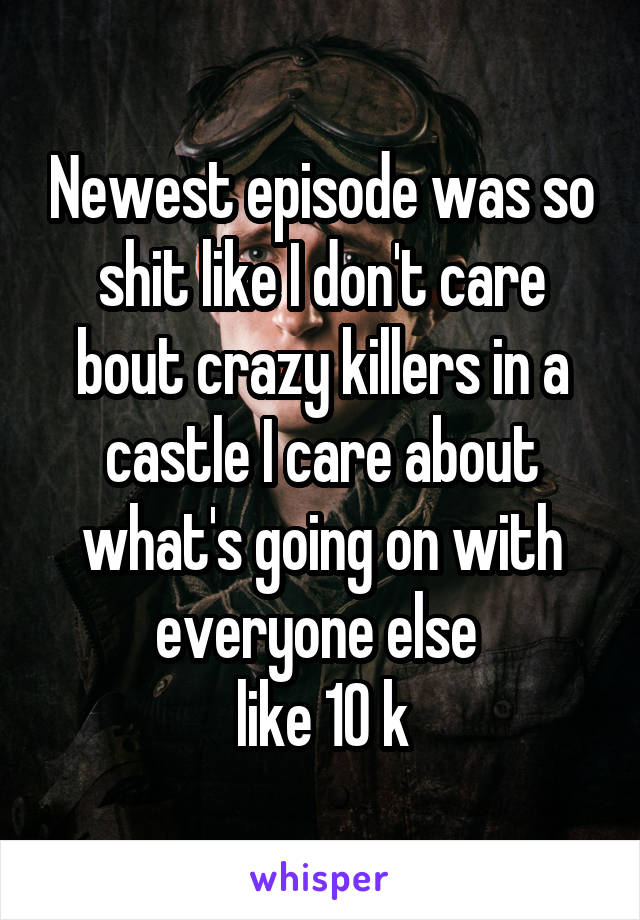 Newest episode was so shit like I don't care bout crazy killers in a castle I care about what's going on with everyone else
like 10 k

whisper